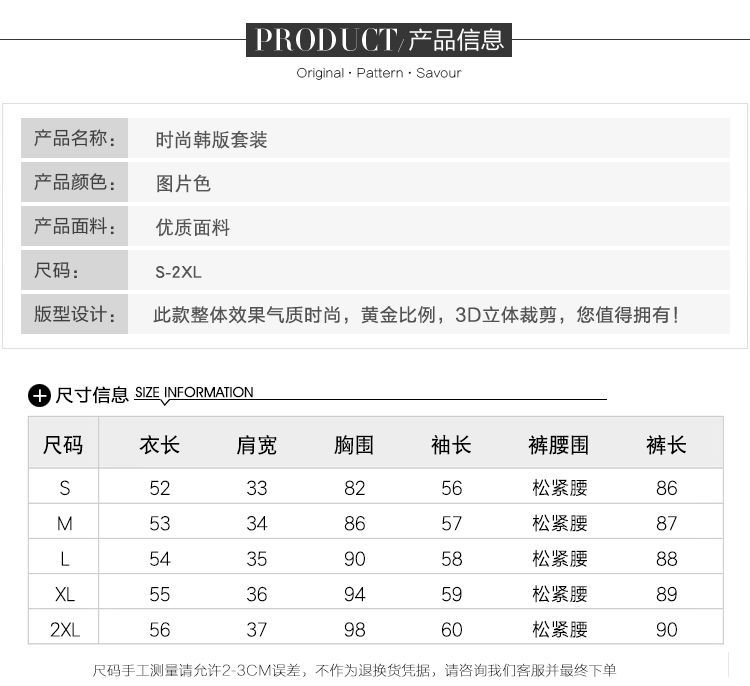 PRODUCT/产品信息
Original · Pattern · Savour

| 产品名称: | 时尚韩版套装 |
|---|---|
| 产品颜色: | 图片色 |
| 产品面料: | 优质面料 |
| 尺码: | S-2XL |
| 版型设计: | 此款整体效果气质时尚，黄金比例，3D立体裁剪，您值得拥有! |

尺寸信息 SIZE INFORMATION

| 尺码 | 衣长 | 肩宽 | 胸围 | 袖长 | 裤腰围 | 裤长 |
|---|---|---|---|---|---|---|
| S | 52 | 33 | 82 | 56 | 松紧腰 | 86 |
| M | 53 | 34 | 86 | 57 | 松紧腰 | 87 |
| L | 54 | 35 | 90 | 58 | 松紧腰 | 88 |
| XL | 55 | 36 | 94 | 59 | 松紧腰 | 89 |
| 2XL | 56 | 37 | 98 | 60 | 松紧腰 | 90 |

尺码手工测量请允许2-3CM误差，不作为退换货凭据，请咨询我们客服并最终下单